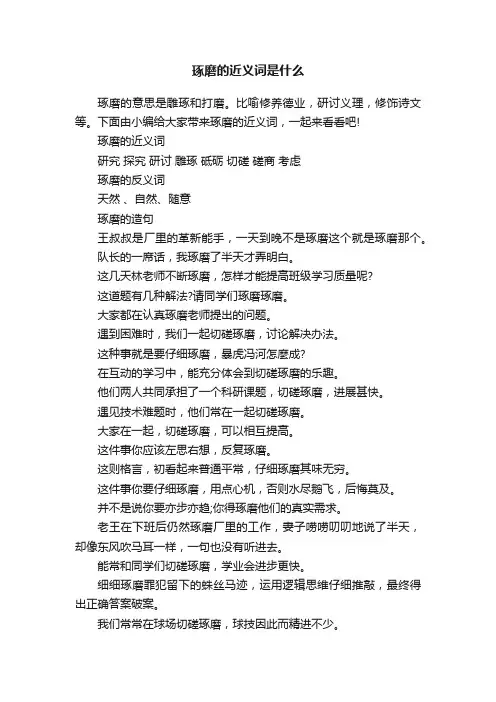 琢磨的近义词是什么

琢磨的意思是雕琢和打磨。比喻修养德业，研讨义理，修饰诗文等。下面由小编给大家带来琢磨的近义词，一起来看看吧!

琢磨的近义词

研究 探究 研讨 雕琢 砥砺 切磋 磋商 考虑

琢磨的反义词

天然 、自然、随意

琢磨的造句

王叔叔是厂里的革新能手，一天到晚不是琢磨这个就是琢磨那个。

队长的一席话，我琢磨了半天才弄明白。

这几天林老师不断琢磨，怎样才能提高班级学习质量呢?

这道题有几种解法?请同学们琢磨琢磨。

大家都在认真琢磨老师提出的问题。

遇到困难时，我们一起切磋琢磨，讨论解决办法。

这种事就是要仔细琢磨，暴虎冯河怎麽成?

在互动的学习中，能充分体会到切磋琢磨的乐趣。

他们两人共同承担了一个科研课题，切磋琢磨，进展甚快。

遇见技术难题时，他们常在一起切磋琢磨。

大家在一起，切磋琢磨，可以相互提高。

这件事你应该左思右想，反复琢磨。

这则格言，初看起来普通平常，仔细琢磨其味无穷。

这件事你要仔细琢磨，用点心机，否则水尽鹅飞，后悔莫及。

并不是说你要亦步亦趋;你得琢磨他们的真实需求。

老王在下班后仍然琢磨厂里的工作，妻子唠唠叨叨地说了半天，却像东风吹马耳一样，一句也没有听进去。

能常和同学们切磋琢磨，学业会进步更快。

细细琢磨罪犯留下的蛛丝马迹，运用逻辑思维仔细推敲，最终得出正确答案破案。

我们常常在球场切磋琢磨，球技因此而精进不少。